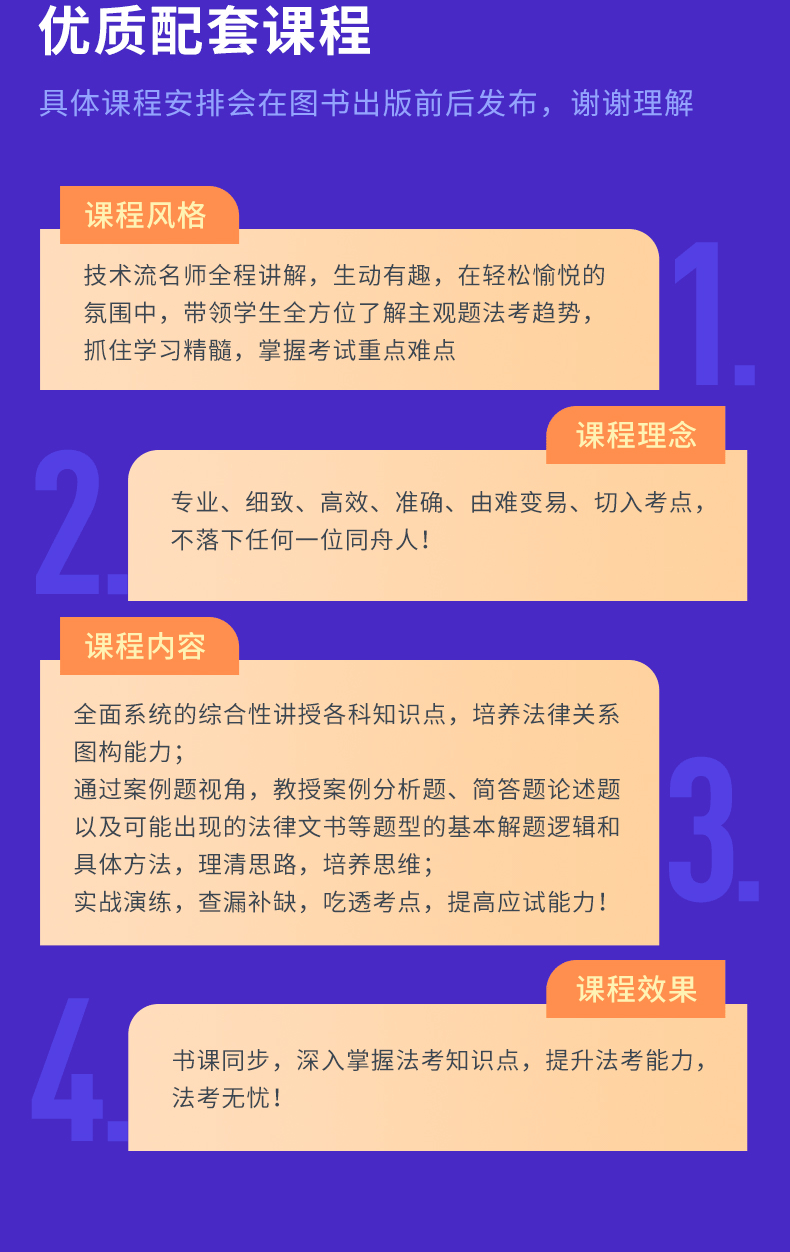 优质配套课程

具体课程安排会在图书出版前后发布，谢谢理解

课程风格

技术流名师全程讲解，生动有趣，在轻松愉悦的氛围中，带领学生全方位了解主观题法考趋势，抓住学习精髓，掌握考试重点难点

1.

课程理念

2.

专业、细致、高效、准确、由难变易、切入考点，不落下任何一位同舟人！

课程内容

全面系统的综合性讲授各科知识点，培养法律关系图构能力；

通过案例题视角，教授案例分析题、简答题论述题以及可能出现的法律文书等题型的基本解题逻辑和具体方法，理清思路，培养思维；

实战演练，查漏补缺，吃透考点，提高应试能力！

3.

课程效果

4.

书课同步，深入掌握法考知识点，提升法考能力，法考无忧！